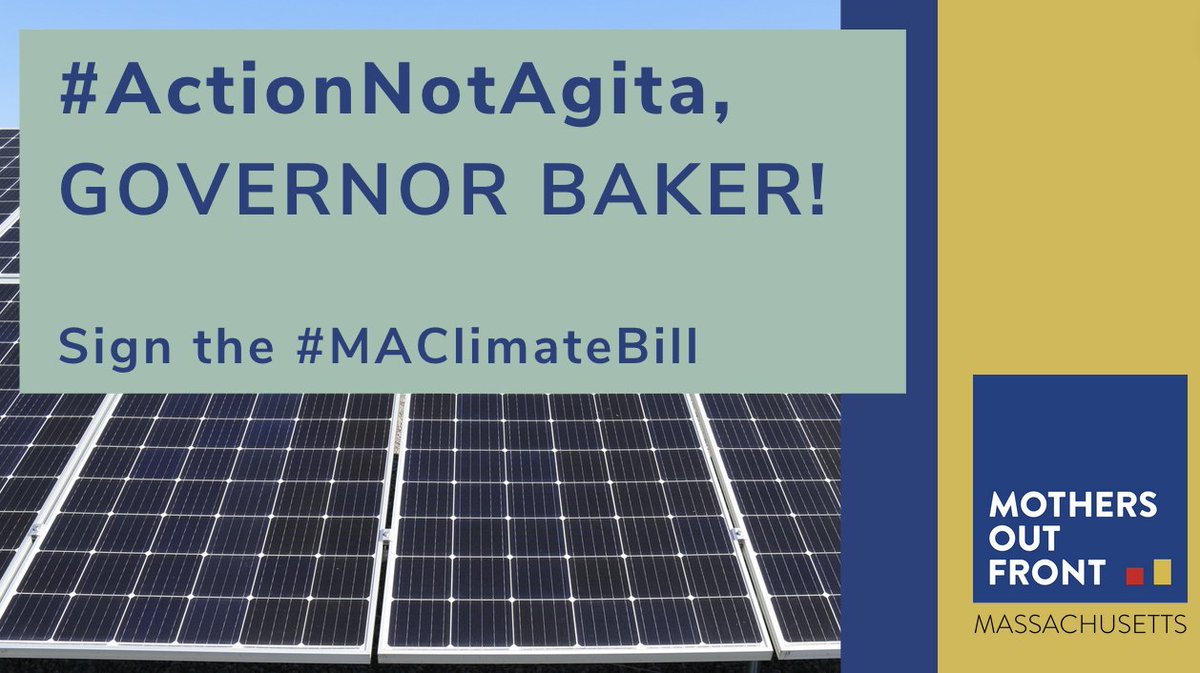 #ActionNotAgita, GOVERNOR BAKER!

Sign the #MAClimateBill

MOTHERS OUT FRONT

MASSACHUSETTS